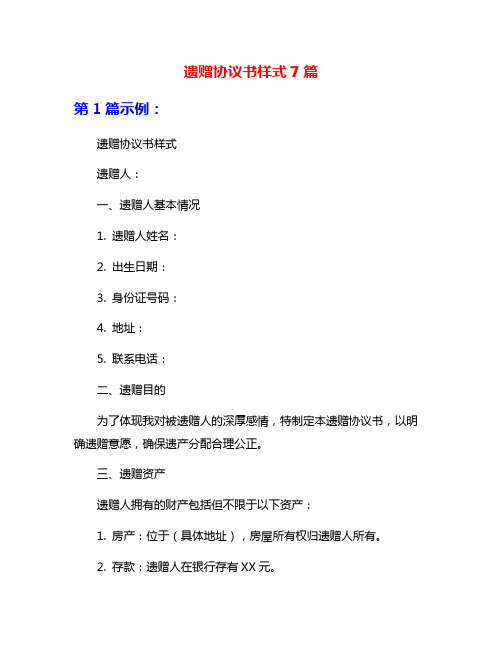 遗赠协议书样式 7 篇

第 1 篇示例：

遗赠协议书样式

遗赠人：

一、遗赠人基本情况

1. 遗赠人姓名：

2. 出生日期：

3. 身份证号码：

4. 地址：

5. 联系电话：

二、遗赠目的

为了体现我对被遗赠人的深厚感情，特制定本遗赠协议书，以明确遗赠意愿，确保遗产分配合理公正。

三、遗赠资产

遗赠人拥有的财产包括但不限于以下资产：

1. 房产：位于（具体地址），房屋所有权归遗赠人所有。

2. 存款：遗赠人在银行存有 XX 元。